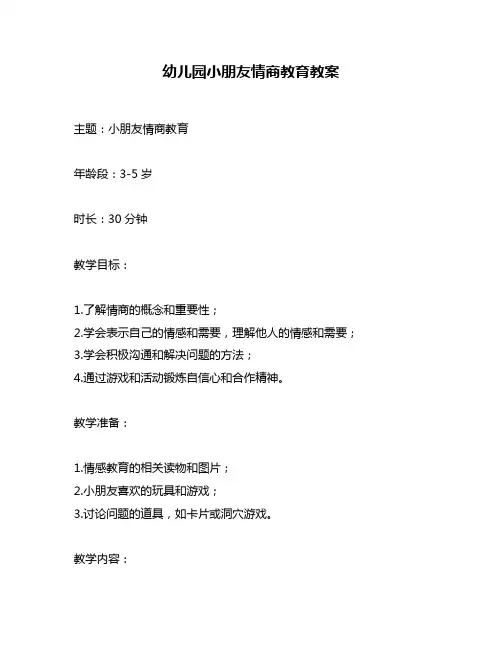 幼儿园小朋友情商教育教案

主题：小朋友情商教育

年龄段：3-5 岁

时长：30 分钟

教学目标：

1.了解情商的概念和重要性；
2.学会表示自己的情感和需要，理解他人的情感和需要；
3.学会积极沟通和解决问题的方法；
4.通过游戏和活动锻炼自信心和合作精神。

教学准备：

1.情感教育的相关读物和图片；
2.小朋友喜欢的玩具和游戏；
3.讨论问题的道具，如卡片或洞穴游戏。

教学内容：